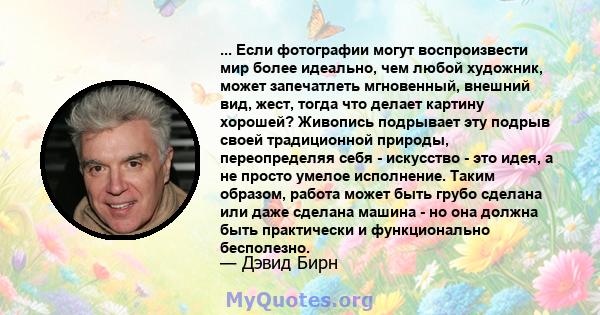 ... Если фотографии могут воспроизвести мир более идеально, чем любой художник, может запечатлеть мгновенный, внешний вид, жест, тогда что делает картину хорошей? Живопись подрывает эту подрыв своей традиционной природы, переопределяя себя - искусство - это идея, а не просто умелое исполнение. Таким образом, работа может быть грубо сделана или даже сделана машина - но она должна быть практически и функционально бесполезно.
— Дэвид Бирн

MyQuotes.org